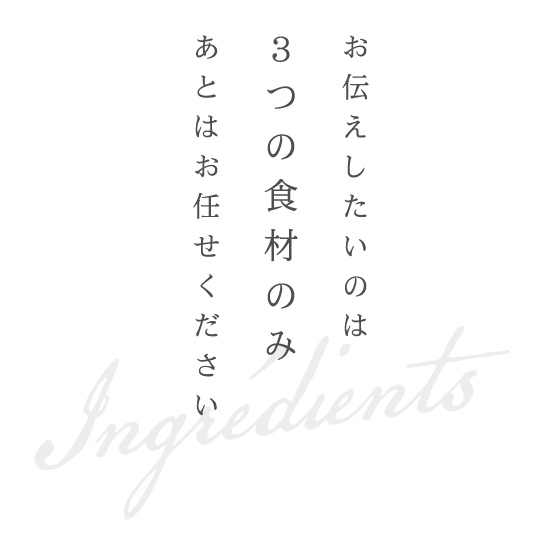 お伝えしたいのは
3つの食材のみ
あとはお任せください

Ingredients